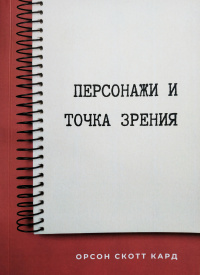 ПЕРСОНАЖИ И
ТОЧКА ЗРЕНИЯ

ОРСОН СКОТТ КАРД